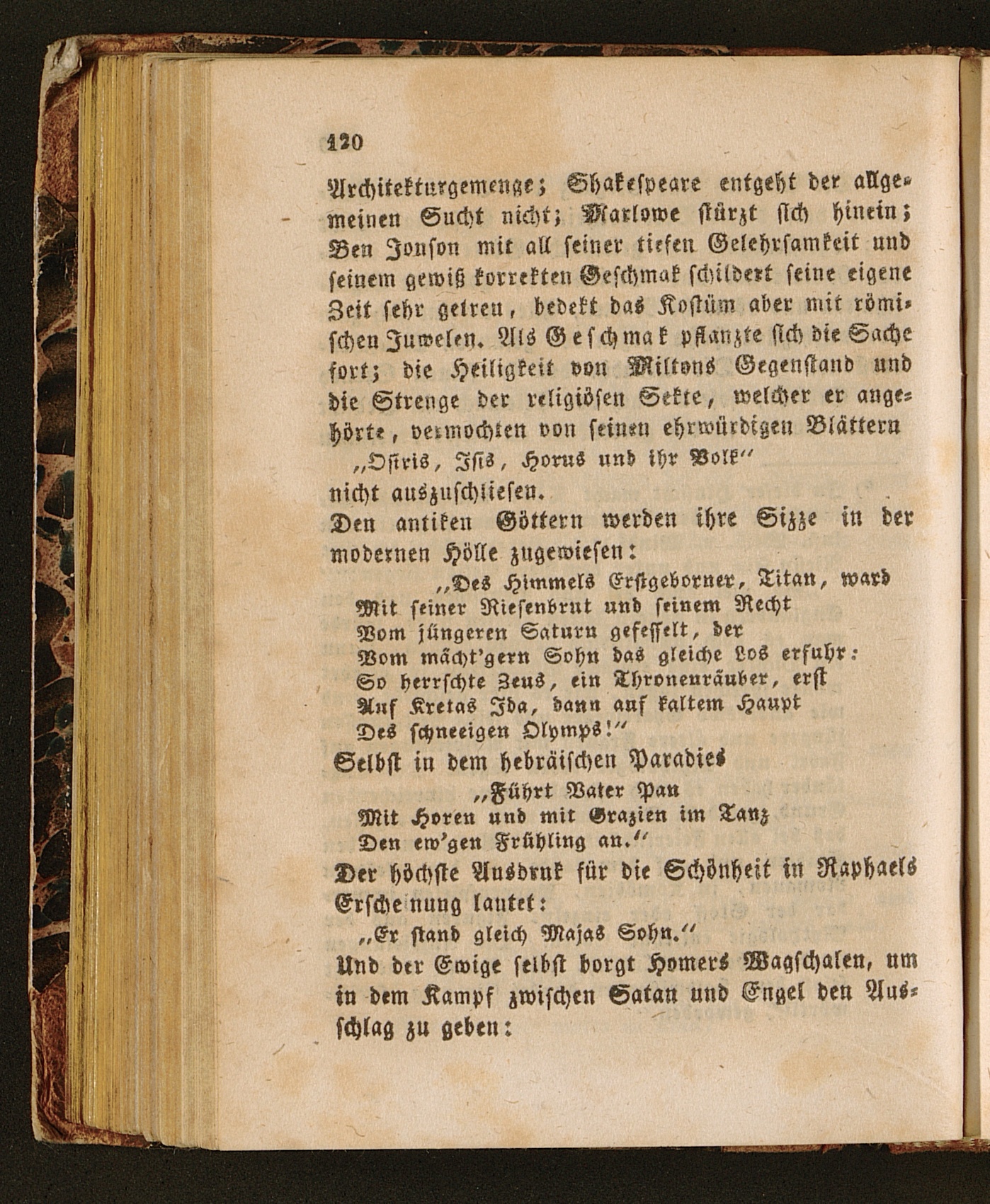 120

Architekturgemenge; Shakespeare entgeht der allgemeinen Sucht nicht; Marlowe stürzt sich hinein; Ben Jonson mit all seiner tiefen Gelehrsamkeit und seinem gewiß korrekten Geschmak schildert seine eigene Zeit sehr getreu, bedekt das Kostüm aber mit römischen Juwelen. Als Geschmak pflanzte sich die Sache fort; die Heiligkeit von Miltons Gegenstand und die Strenge der religiösen Sekte, welcher er angehörte, vermochten von seinen ehrwürdigen Blättern

„Osiris, Isis, Horus und ihr Volk"

nicht auszuschliesen.

Den antiken Göttern werden ihre Sizze in der modernen Hölle zugewiesen:

„Des Himmels Erstgeborner, Titan, ward
Mit seiner Riesenbrut und seinem Recht
Vom jüngeren Saturn gefesselt, der
Vom mächt'gern Sohn das gleiche Los erfuhr:
So herrschte Zeus, ein Thronenräuber, erst
Auf Kretas Ida, dann auf kaltem Haupt
Des schneeigen Olymps!"

Selbst in dem hebräischen Paradies

„Führt Vater Pan
Mit Horen und mit Grazien im Tanz
Den ew'gen Frühling an."

Der höchste Ausdruk für die Schönheit in Raphaels Ersche nung lautet:

„Er stand gleich Majas Sohn."

Und der Ewige selbst borgt Homers Wagschalen, um in dem Kampf zwischen Satan und Engel den Ausschlag zu geben: